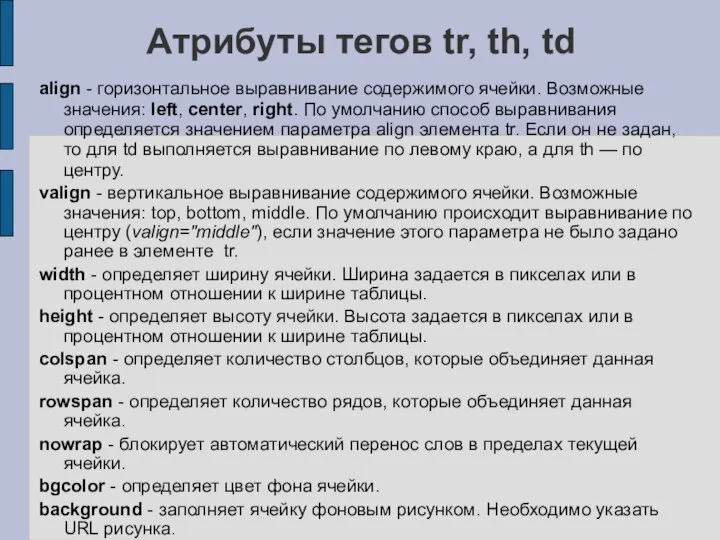 Атрибуты тегов tr, th, td

align - горизонтальное выравнивание содержимого ячейки. Возможные значения: left, center, right. По умолчанию способ выравнивания определяется значением параметра align элемента tr. Если он не задан, то для td выполняется выравнивание по левому краю, а для th — по центру.

valign - вертикальное выравнивание содержимого ячейки. Возможные значения: top, bottom, middle. По умолчанию происходит выравнивание по центру (valign="middle"), если значение этого параметра не было задано ранее в элементе tr.

width - определяет ширину ячейки. Ширина задается в пикселах или в процентном отношении к ширине таблицы.

height - определяет высоту ячейки. Высота задается в пикселах или в процентном отношении к ширине таблицы.

colspan - определяет количество столбцов, которые объединяет данная ячейка.

rowspan - определяет количество рядов, которые объединяет данная ячейка.

nowrap - блокирует автоматический перенос слов в пределах текущей ячейки.

bgcolor - определяет цвет фона ячейки.

background - заполняет ячейку фоновым рисунком. Необходимо указать URL рисунка.